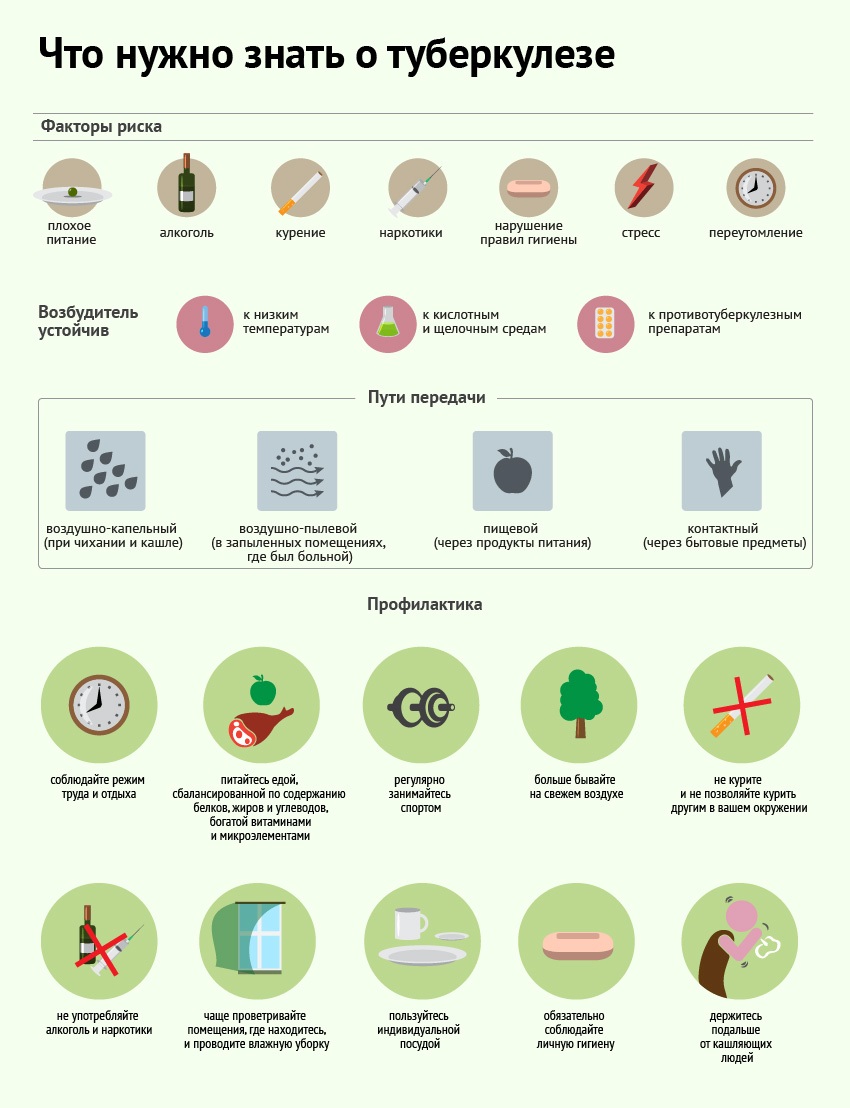 Что нужно знать о туберкулезе

Факторы риска

плохое питание

алкоголь

курение

наркотики

нарушение правил гигиены

стресс

переутомление

Возбудитель устойчив

к низким температурам

к кислотным и щелочным средам

к противотуберкулезным препаратам

Пути передачи

воздушно-капельный (при чихании и кашле)

воздушно-пылевой (в запыленных помещениях, где был больной)

пищевой (через продукты питания)

контактный (через бытовые предметы)

Профилактика

соблюдайте режим труда и отдыха

питайтесь едой, сбалансированной по содержанию белков, жиров и углеводов, богатой витаминами и микроэлементами

регулярно занимайтесь спортом

больше бывайте на свежем воздухе

не курите и не позволяйте курить другим в вашем окружении

не употребляйте алкоголь и наркотики

чаще проветривайте помещения, где находитесь, и проводите влажную уборку

пользуйтесь индивидуальной посудой

обязательно соблюдайте личную гигиену

держитесь подальше от кашляющих людей